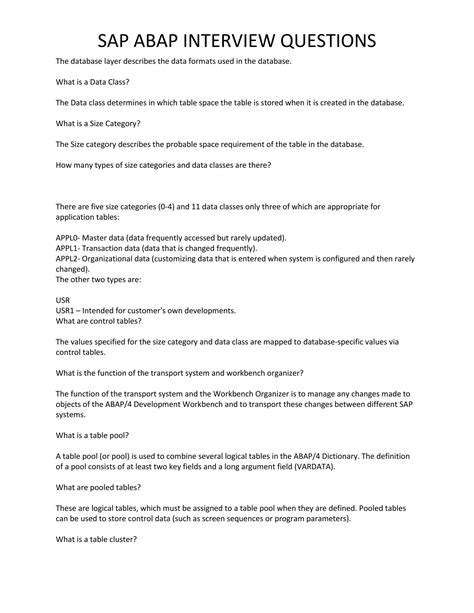 SAP ABAP INTERVIEW QUESTIONS

The database layer describes the data formats used in the database.

What is a Data Class?

The Data class determines in which table space the table is stored when it is created in the database.

What is a Size Category?

The Size category describes the probable space requirement of the table in the database.

How many types of size categories and data classes are there?

There are five size categories (0-4) and 11 data classes only three of which are appropriate for application tables:

APPL0- Master data (data frequently accessed but rarely updated).
APPL1- Transaction data (data that is changed frequently).
APPL2- Organizational data (customizing data that is entered when system is configured and then rarely changed).
The other two types are:

USR
USR1 – Intended for customer's own developments.
What are control tables?

The values specified for the size category and data class are mapped to database-specific values via control tables.

What is the function of the transport system and workbench organizer?

The function of the transport system and the Workbench Organizer is to manage any changes made to objects of the ABAP/4 Development Workbench and to transport these changes between different SAP systems.

What is a table pool?

A table pool (or pool) is used to combine several logical tables in the ABAP/4 Dictionary. The definition of a pool consists of at least two key fields and a long argument field (VARDATA).

What are pooled tables?

These are logical tables, which must be assigned to a table pool when they are defined. Pooled tables can be used to store control data (such as screen sequences or program parameters).

What is a table cluster?